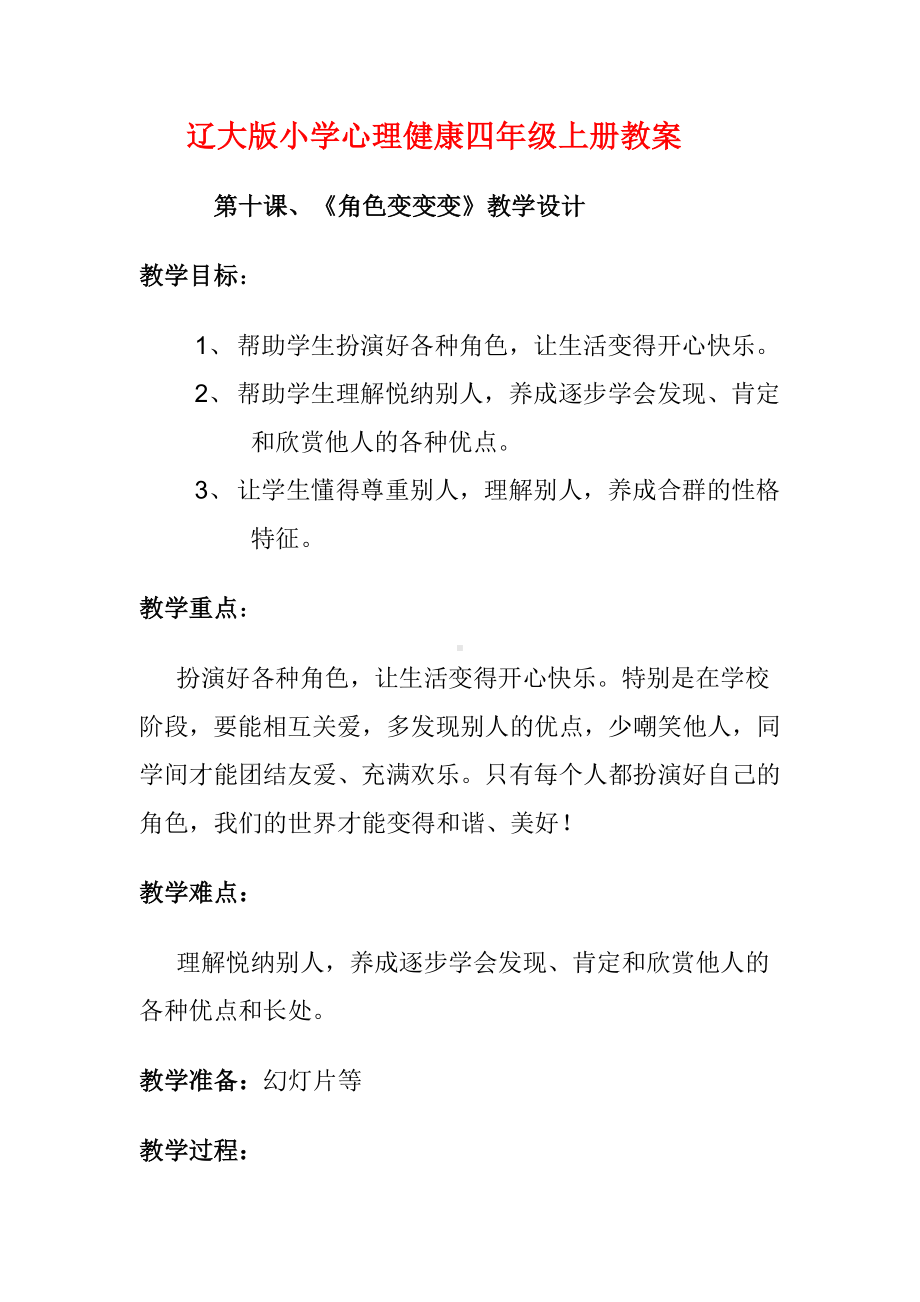 辽大版小学心理健康四年级上册教案

第十课、《角色变变变》教学设计

教学目标：

1、帮助学生扮演好各种角色，让生活变得开心快乐。

2、帮助学生理解悦纳别人，养成逐步学会发现、肯定和欣赏他人的各种优点。

3、让学生懂得尊重别人，理解别人，养成合群的性格特征。

教学重点：

扮演好各种角色，让生活变得开心快乐。特别是在学校阶段，要能相互关爱，多发现别人的优点，少嘲笑他人，同学间才能团结友爱、充满欢乐。只有每个人都扮演好自己的角色，我们的世界才能变得和谐、美好！

教学难点：

理解悦纳别人，养成逐步学会发现、肯定和欣赏他人的各种优点和长处。

教学准备：幻灯片等

教学过程：